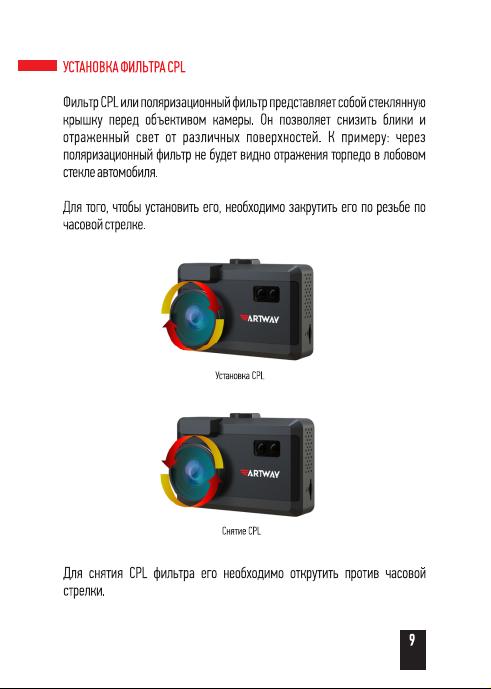 УСТАНОВКА ФИЛЬТРА CPL

Фильтр CPL или поляризационный фильтр представляет собой стеклянную крышку перед объективом камеры. Он позволяет снизить блики и отраженный свет от различных поверхностей. К примеру: через поляризационный фильтр не будет видно отражения торпедо в лобовом стекле автомобиля.

Для того, чтобы установить его, необходимо закрутить его по резьбе по часовой стрелке.

ARTWAY

Установка CPL

ARTWAY

Снятие CPL

Для снятия CPL фильтра его необходимо открутить против часовой стрелки.

9